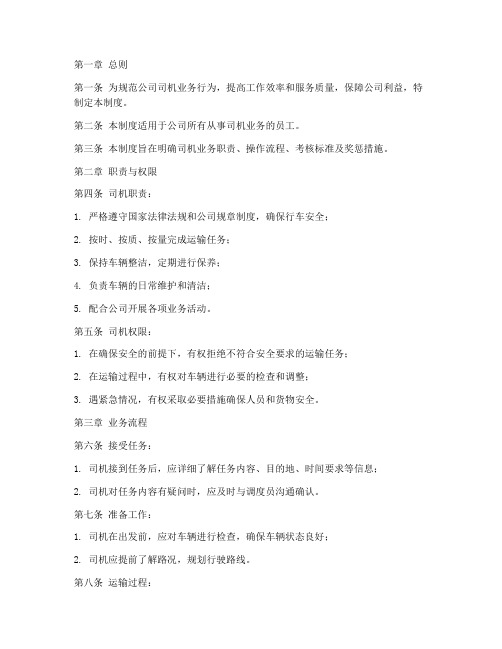 第一章 总则

第一条 为规范公司司机业务行为，提高工作效率和服务质量，保障公司利益，特制定本制度。

第二条 本制度适用于公司所有从事司机业务的员工。

第三条 本制度旨在明确司机业务职责、操作流程、考核标准及奖惩措施。

第二章 职责与权限

第四条 司机职责：

1. 严格遵守国家法律法规和公司规章制度，确保行车安全；

2. 按时、按质、按量完成运输任务；

3. 保持车辆整洁，定期进行保养；

4. 负责车辆的日常维护和清洁；

5. 配合公司开展各项业务活动。

第五条 司机权限：

1. 在确保安全的前提下，有权拒绝不符合安全要求的运输任务；

2. 在运输过程中，有权对车辆进行必要的检查和调整；

3. 遇紧急情况，有权采取必要措施确保人员和货物安全。

第三章 业务流程

第六条 接受任务：

1. 司机接到任务后，应详细了解任务内容、目的地、时间要求等信息；

2. 司机对任务内容有疑问时，应及时与调度员沟通确认。

第七条 准备工作：

1. 司机在出发前，应对车辆进行检查，确保车辆状态良好；

2. 司机应提前了解路况，规划行驶路线。

第八条 运输过程：